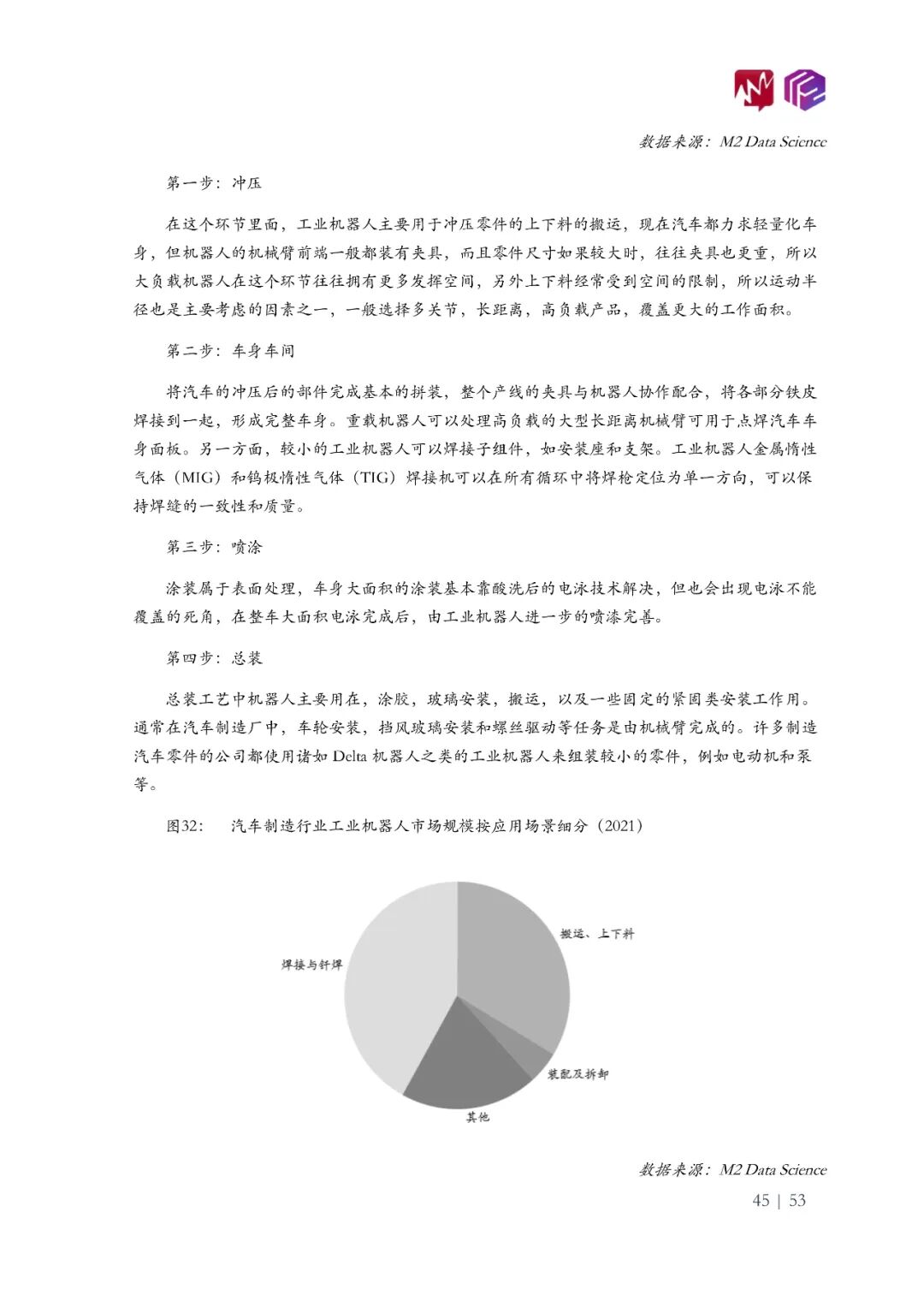 数据来源：M2 Data Science

第一步：冲压

在这个环节里面，工业机器人主要用于冲压零件的上下料的搬运，现在汽车都力求轻量化车身，但机器人的机械臂前端一般都装有夹具，而且零件尺寸如果较大时，往往夹具也更重，所以大负载机器人在这个环节往往拥有更多发挥空间，另外上下料经常受到空间的限制，所以运动半径也是主要考虑的因素之一，一般选择多关节，长距离，高负载产品，覆盖更大的工作面积。

第二步：车身车间

将汽车的冲压后的部件完成基本的拼装，整个产线的夹具与机器人协作配合，将各部分铁皮焊接到一起，形成完整车身。重载机器人可以处理高负载的大型长距离机械臂可用于点焊汽车车身面板。另一方面，较小的工业机器人可以焊接子组件，如安装座和支架。工业机器人金属惰性气体（MIG）和钨极惰性气体（TIG）焊接机可以在所有循环中将焊枪定位为单一方向，可以保持焊缝的一致性和质量。

第三步：喷涂

涂装属于表面处理，车身大面积的涂装基本靠酸洗后的电泳技术解决，但也会出现电泳不能覆盖的死角，在整车大面积电泳完成后，由工业机器人进一步的喷漆完善。

第四步：总装

总装工艺中机器人主要用在，涂胶，玻璃安装，搬运，以及一些固定的紧固类安装工作用。通常在汽车制造厂中，车轮安装，挡风玻璃安装和螺丝驱动等任务是由机械臂完成的。许多制造汽车零件的公司都使用诸如 Delta 机器人之类的工业机器人来组装较小的零件，例如电动机和泵等。

图32：　汽车制造行业工业机器人市场规模按应用场景细分（2021）

搬运、上下料
焊接与钎焊
装配及拆卸
其他

数据来源：M2 Data Science
45 | 53